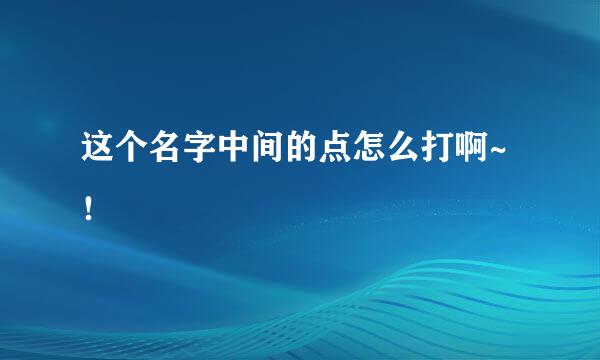 这个名字中间的点怎么打啊~！